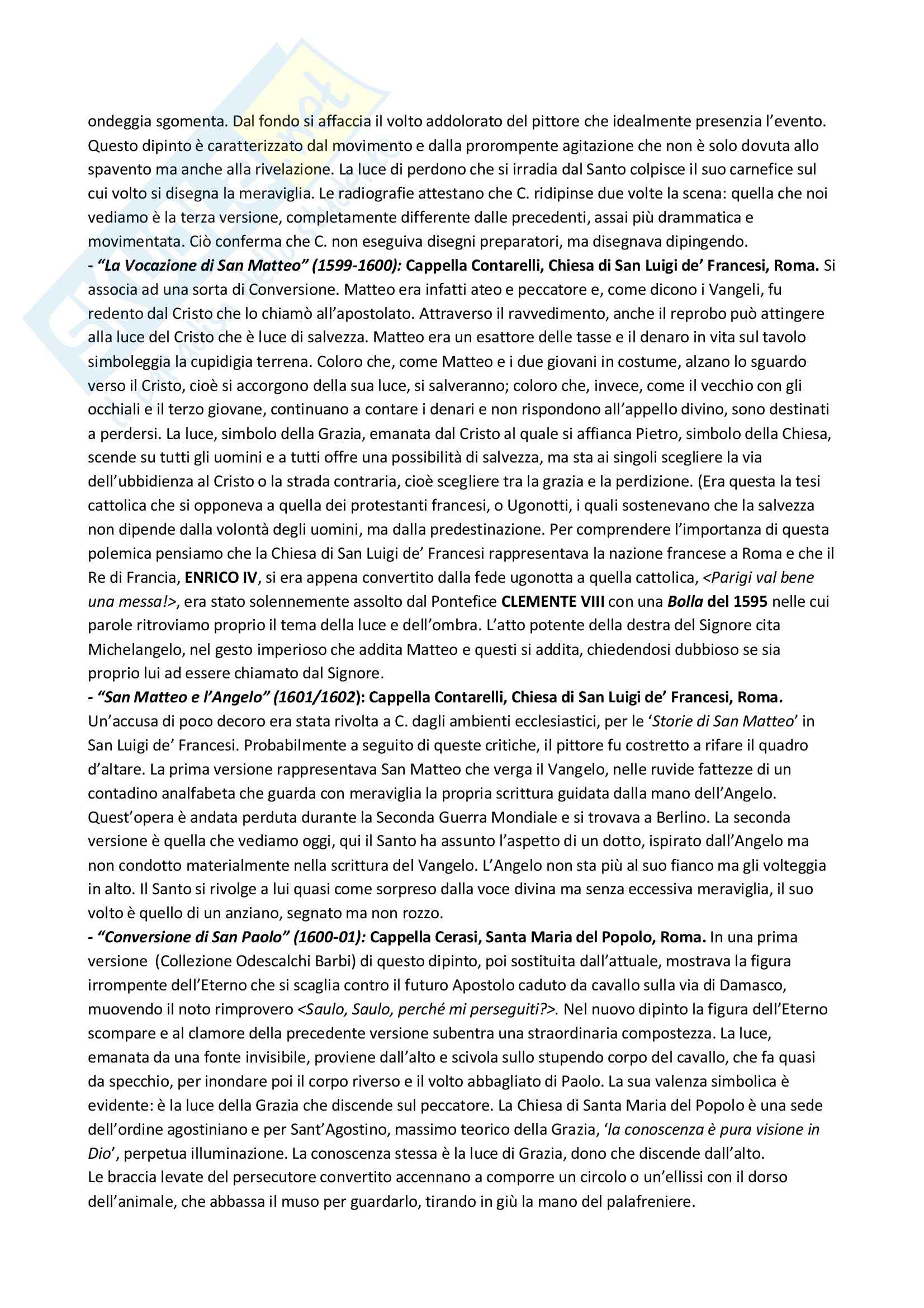 ondeggia sgomenta. Dal fondo si affaccia il volto addolorato del pittore che idealmente presenzia l'evento. Questo dipinto è caratterizzato dal movimento e dalla prorompente agitazione che non è solo dovuta allo spavento ma anche alla rivelazione. La luce di perdono che si irradia dal Santo colpisce il suo carnefice sul cui volto si disegna la meraviglia. Le radiografie attestano che C. ridipinse due volte la scena: quella che noi vediamo è la terza versione, completamente differente dalle precedenti, assai più drammatica e movimentata. Ciò conferma che C. non eseguiva disegni preparatori, ma disegnava dipingendo.
- "La Vocazione di San Matteo" (1599-1600): Cappella Contarelli, Chiesa di San Luigi de' Francesi, Roma. Si associa ad una sorta di Conversione. Matteo era infatti ateo e peccatore e, come dicono i Vangeli, fu redento dal Cristo che lo chiamò all'apostolato. Attraverso il ravvedimento, anche il reprobo può attingere alla luce del Cristo che è luce di salvezza. Matteo era un esattore delle tasse e il denaro in vita sul tavolo simboleggia la cupidigia terrena. Coloro che, come Matteo e i due giovani in costume, alzano lo sguardo verso il Cristo, cioè si accorgono della sua luce, si salveranno; coloro che, invece, come il vecchio con gli occhiali e il terzo giovane, continuano a contare i denari e non rispondono all'appello divino, sono destinati a perdersi. La luce, simbolo della Grazia, emanata dal Cristo al quale si affianca Pietro, simbolo della Chiesa, scende su tutti gli uomini e a tutti offre una possibilità di salvezza, ma sta ai singoli scegliere la via dell'ubbidienza al Cristo o la strada contraria, cioè scegliere tra la grazia e la perdizione. (Era questa la tesi cattolica che si opponeva a quella dei protestanti francesi, o Ugonotti, i quali sostenevano che la salvezza non dipende dalla volontà degli uomini, ma dalla predestinazione. Per comprendere l'importanza di questa polemica pensiamo che la Chiesa di San Luigi de' Francesi rappresentava la nazione francese a Roma e che il Re di Francia, ENRICO IV, si era appena convertito dalla fede ugonotta a quella cattolica, <Parigi val bene una messa!>, era stato solennemente assolto dal Pontefice CLEMENTE VIII con una Bolla del 1595 nelle cui parole ritroviamo proprio il tema della luce e dell'ombra. L'atto potente della destra del Signore cita Michelangelo, nel gesto imperioso che addita Matteo e questi si addita, chiedendosi dubbioso se sia proprio lui ad essere chiamato dal Signore.
- "San Matteo e l'Angelo" (1601/1602): Cappella Contarelli, Chiesa di San Luigi de' Francesi, Roma. Un'accusa di poco decoro era stata rivolta a C. dagli ambienti ecclesiastici, per le 'Storie di San Matteo' in San Luigi de' Francesi. Probabilmente a seguito di queste critiche, il pittore fu costretto a rifare il quadro d'altare. La prima versione rappresentava San Matteo che verga il Vangelo, nelle ruvide fattezze di un contadino analfabeta che guarda con meraviglia la propria scrittura guidata dalla mano dell'Angelo. Quest'opera è andata perduta durante la Seconda Guerra Mondiale e si trovava a Berlino. La seconda versione è quella che vediamo oggi, qui il Santo ha assunto l'aspetto di un dotto, ispirato dall'Angelo ma non condotto materialmente nella scrittura del Vangelo. L'Angelo non sta più al suo fianco ma gli volteggia in alto. Il Santo si rivolge a lui quasi come sorpreso dalla voce divina ma senza eccessiva meraviglia, il suo volto è quello di un anziano, segnato ma non rozzo.
- "Conversione di San Paolo" (1600-01): Cappella Cerasi, Santa Maria del Popolo, Roma. In una prima versione (Collezione Odescalchi Barbi) di questo dipinto, poi sostituita dall'attuale, mostrava la figura irrompente dell'Eterno che si scaglia contro il futuro Apostolo caduto da cavallo sulla via di Damasco, muovendo il noto rimprovero <Saulo, Saulo, perché mi perseguiti?>. Nel nuovo dipinto la figura dell'Eterno scompare e al clamore della precedente versione subentra una straordinaria compostezza. La luce, emanata da una fonte invisibile, proviene dall'alto e scivola sullo stupendo corpo del cavallo, che fa quasi da specchio, per inondare poi il corpo riverso e il volto abbagliato di Paolo. La sua valenza simbolica è evidente: è la luce della Grazia che discende sul peccatore. La Chiesa di Santa Maria del Popolo è una sede dell'ordine agostiniano e per Sant'Agostino, massimo teorico della Grazia, 'la conoscenza è pura visione in Dio', perpetua illuminazione. La conoscenza stessa è la luce di Grazia, dono che discende dall'alto.
Le braccia levate del persecutore convertito accennano a comporre un circolo o un'ellissi con il dorso dell'animale, che abbassa il muso per guardarlo, tirando in giù la mano del palafreniere.